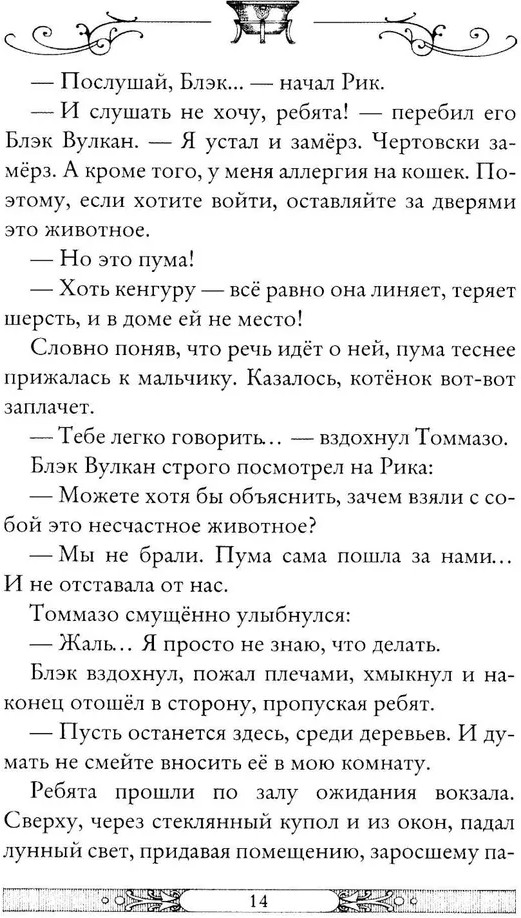 — Послушай, Блэк... — начал Рик.

— И слушать не хочу, ребята! — перебил его Блэк Вулкан. — Я устал и замёрз. Чертовски замёрз. А кроме того, у меня аллергия на кошек. Поэтому, если хотите войти, оставляйте за дверями это животное.

— Но это пума!

— Хоть кенгуру — всё равно она линяет, теряет шерсть, и в доме ей не место!

Словно поняв, что речь идёт о ней, пума теснее прижалась к мальчику. Казалось, котёнок вот-вот заплачет.

— Тебе легко говорить... — вздохнул Томмазо.

Блэк Вулкан строго посмотрел на Рика:

— Можете хотя бы объяснить, зачем взяли с собой это несчастное животное?

— Мы не брали. Пума сама пошла за нами... И не отставала от нас.

Томмазо смущённо улыбнулся:

— Жаль... Я просто не знаю, что делать.

Блэк вздохнул, пожал плечами, хмыкнул и наконец отошёл в сторону, пропуская ребят.

— Пусть останется здесь, среди деревьев. И думать не смейте вносить её в мою комнату.

Ребята прошли по залу ожидания вокзала. Сверху, через стеклянный купол и из окон, падал лунный свет, придавая помещению, заросшему па-

14